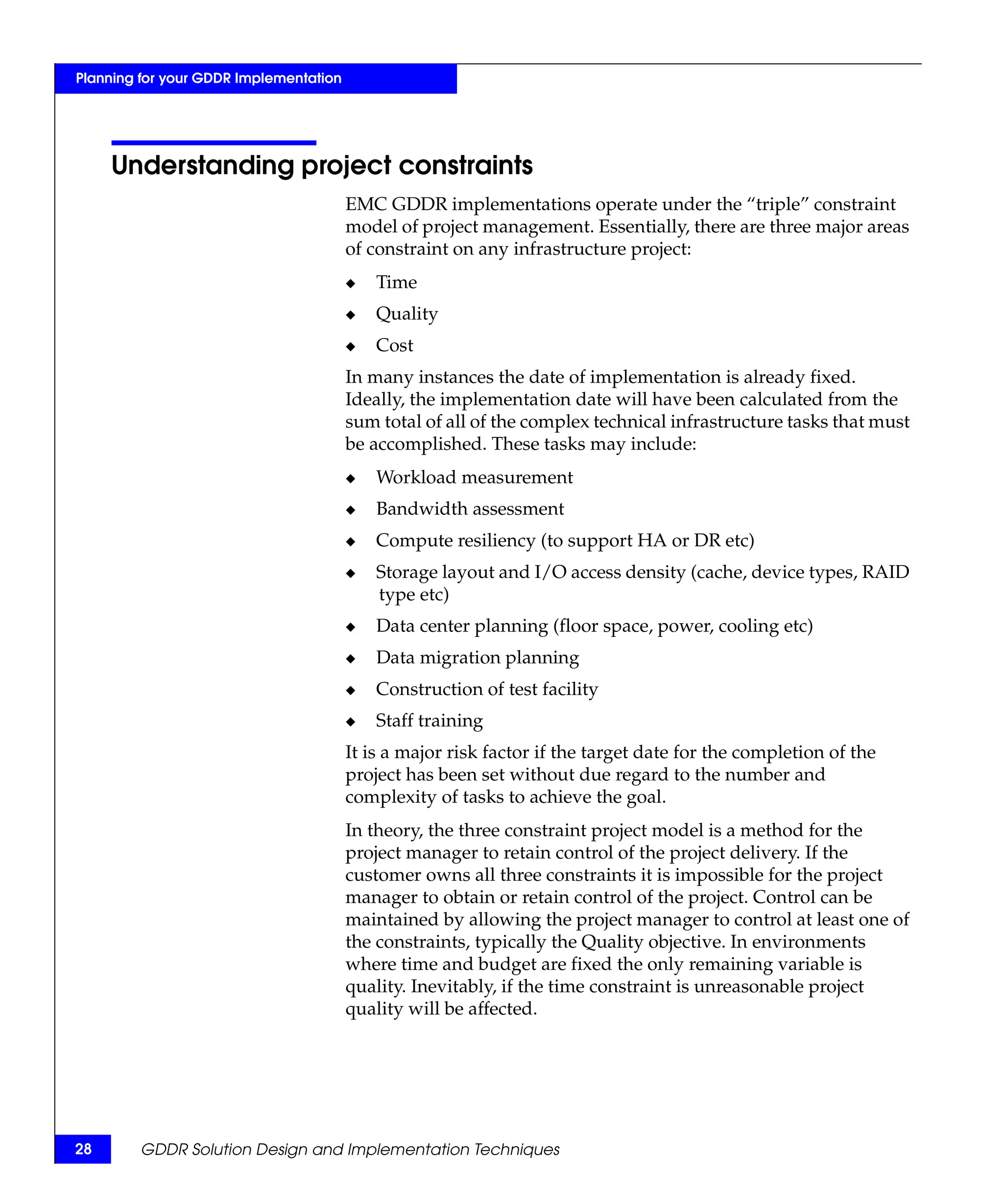 Planning for your GDDR Implementation

Understanding project constraints

EMC GDDR implementations operate under the “triple” constraint model of project management. Essentially, there are three major areas of constraint on any infrastructure project:

◆ Time
◆ Quality
◆ Cost

In many instances the date of implementation is already fixed. Ideally, the implementation date will have been calculated from the sum total of all of the complex technical infrastructure tasks that must be accomplished. These tasks may include:

◆ Workload measurement
◆ Bandwidth assessment
◆ Compute resiliency (to support HA or DR etc)
◆ Storage layout and I/O access density (cache, device types, RAID type etc)
◆ Data center planning (floor space, power, cooling etc)
◆ Data migration planning
◆ Construction of test facility
◆ Staff training

It is a major risk factor if the target date for the completion of the project has been set without due regard to the number and complexity of tasks to achieve the goal.

In theory, the three constraint project model is a method for the project manager to retain control of the project delivery. If the customer owns all three constraints it is impossible for the project manager to obtain or retain control of the project. Control can be maintained by allowing the project manager to control at least one of the constraints, typically the Quality objective. In environments where time and budget are fixed the only remaining variable is quality. Inevitably, if the time constraint is unreasonable project quality will be affected.

28 GDDR Solution Design and Implementation Techniques